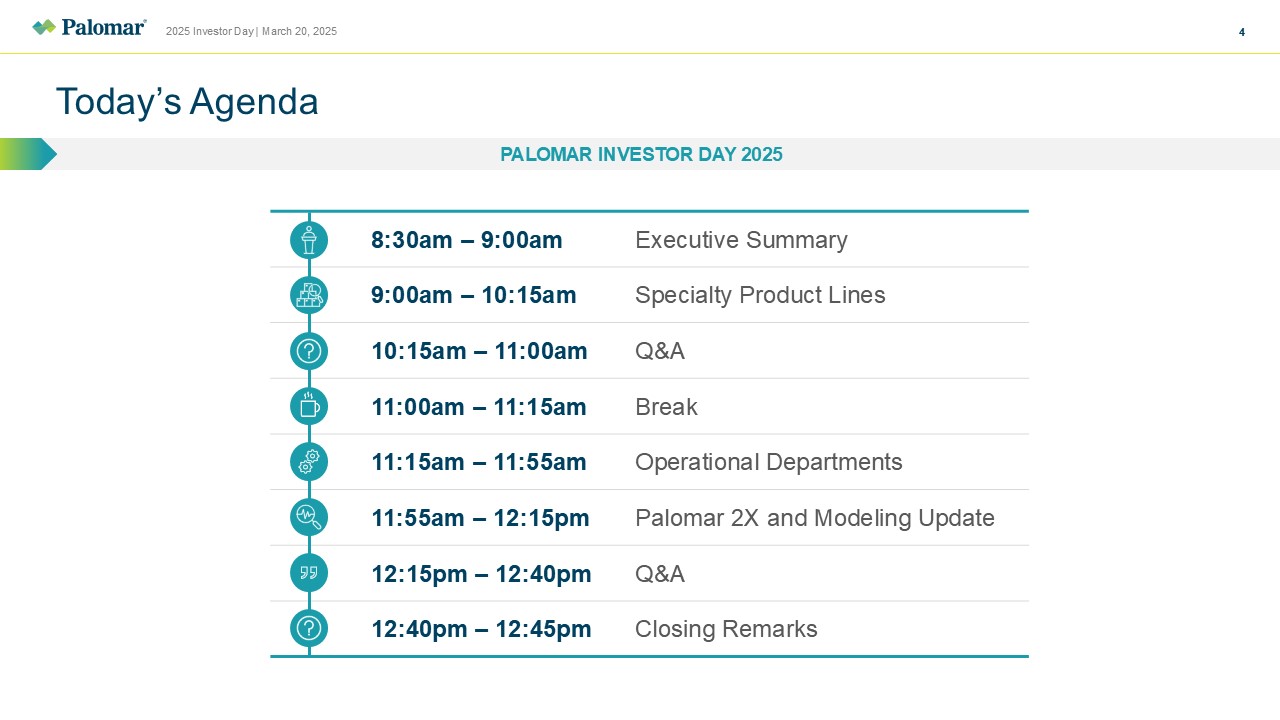 Palomar® 2025 Investor Day | March 20, 2025 4

Today's Agenda

PALOMAR INVESTOR DAY 2025

8:30am – 9:00am Executive Summary

9:00am – 10:15am Specialty Product Lines

10:15am – 11:00am Q&A

11:00am – 11:15am Break

11:15am – 11:55am Operational Departments

11:55am – 12:15pm Palomar 2X and Modeling Update

12:15pm – 12:40pm Q&A

12:40pm – 12:45pm Closing Remarks